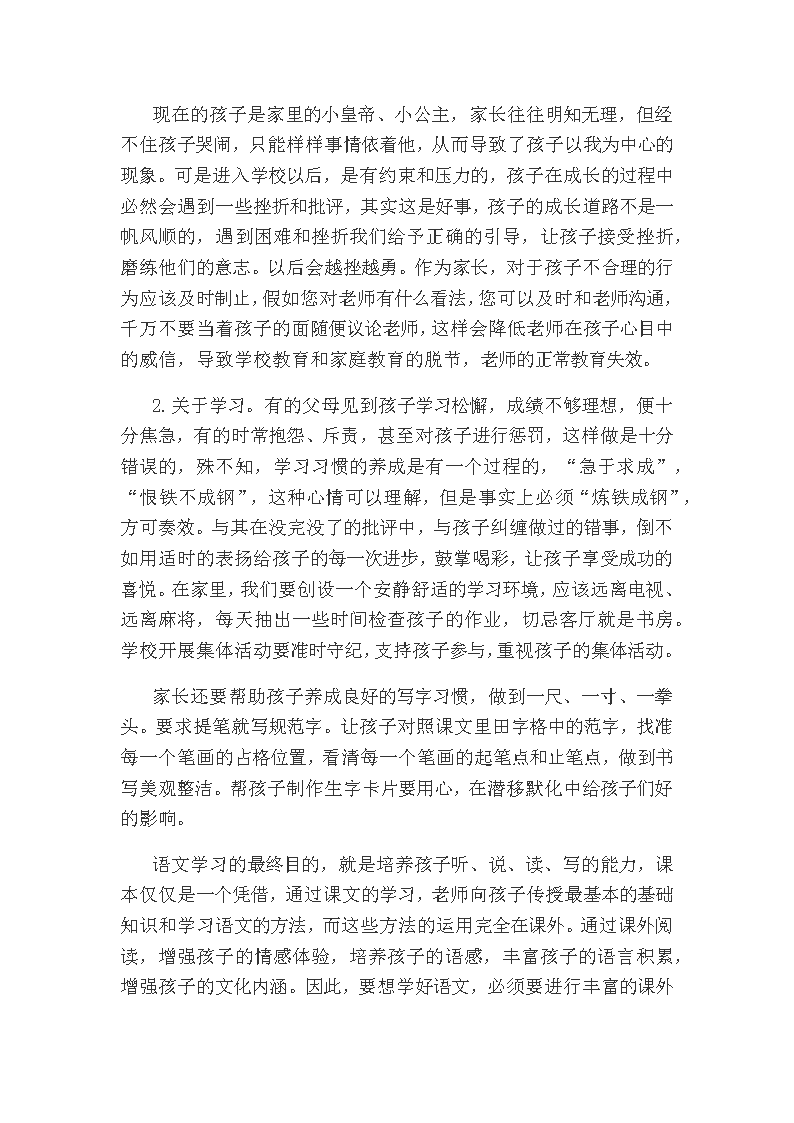 现在的孩子是家里的小皇帝、小公主，家长往往明知无理，但经不住孩子哭闹，只能样样事情依着他，从而导致了孩子以我为中心的现象。可是进入学校以后，是有约束和压力的，孩子在成长的过程中必然会遇到一些挫折和批评，其实这是好事，孩子的成长道路不是一帆风顺的，遇到困难和挫折我们给予正确的引导，让孩子接受挫折，磨练他们的意志。以后会越挫越勇。作为家长，对于孩子不合理的行为应该及时制止，假如您对老师有什么看法，您可以及时和老师沟通，千万不要当着孩子的面随便议论老师，这样会降低老师在孩子心目中的威信，导致学校教育和家庭教育的脱节，老师的正常教育失效。

2.关于学习。有的父母见到孩子学习松懈，成绩不够理想，便十分焦急，有的时常抱怨、斥责，甚至对孩子进行惩罚，这样做是十分错误的，殊不知，学习习惯的养成是有一个过程的，“急于求成”，“恨铁不成钢”，这种心情可以理解，但是事实上必须“炼铁成钢”，方可奏效。与其在没完没了的批评中，与孩子纠缠做过的错事，倒不如用适时的表扬给孩子的每一次进步，鼓掌喝彩，让孩子享受成功的喜悦。在家里，我们要创设一个安静舒适的学习环境，应该远离电视、远离麻将，每天抽出一些时间检查孩子的作业，切忌客厅就是书房。学校开展集体活动要准时守纪，支持孩子参与，重视孩子的集体活动。

家长还要帮助孩子养成良好的写字习惯，做到一尺、一寸、一拳头。要求提笔就写规范字。让孩子对照课文里田字格中的范字，找准每一个笔画的占格位置，看清每一个笔画的起笔点和止笔点，做到书写美观整洁。帮孩子制作生字卡片要用心，在潜移默化中给孩子们好的影响。

语文学习的最终目的，就是培养孩子听、说、读、写的能力，课本仅仅是一个凭借，通过课文的学习，老师向孩子传授最基本的基础知识和学习语文的方法，而这些方法的运用完全在课外。通过课外阅读，增强孩子的情感体验，培养孩子的语感，丰富孩子的语言积累，增强孩子的文化内涵。因此，要想学好语文，必须要进行丰富的课外